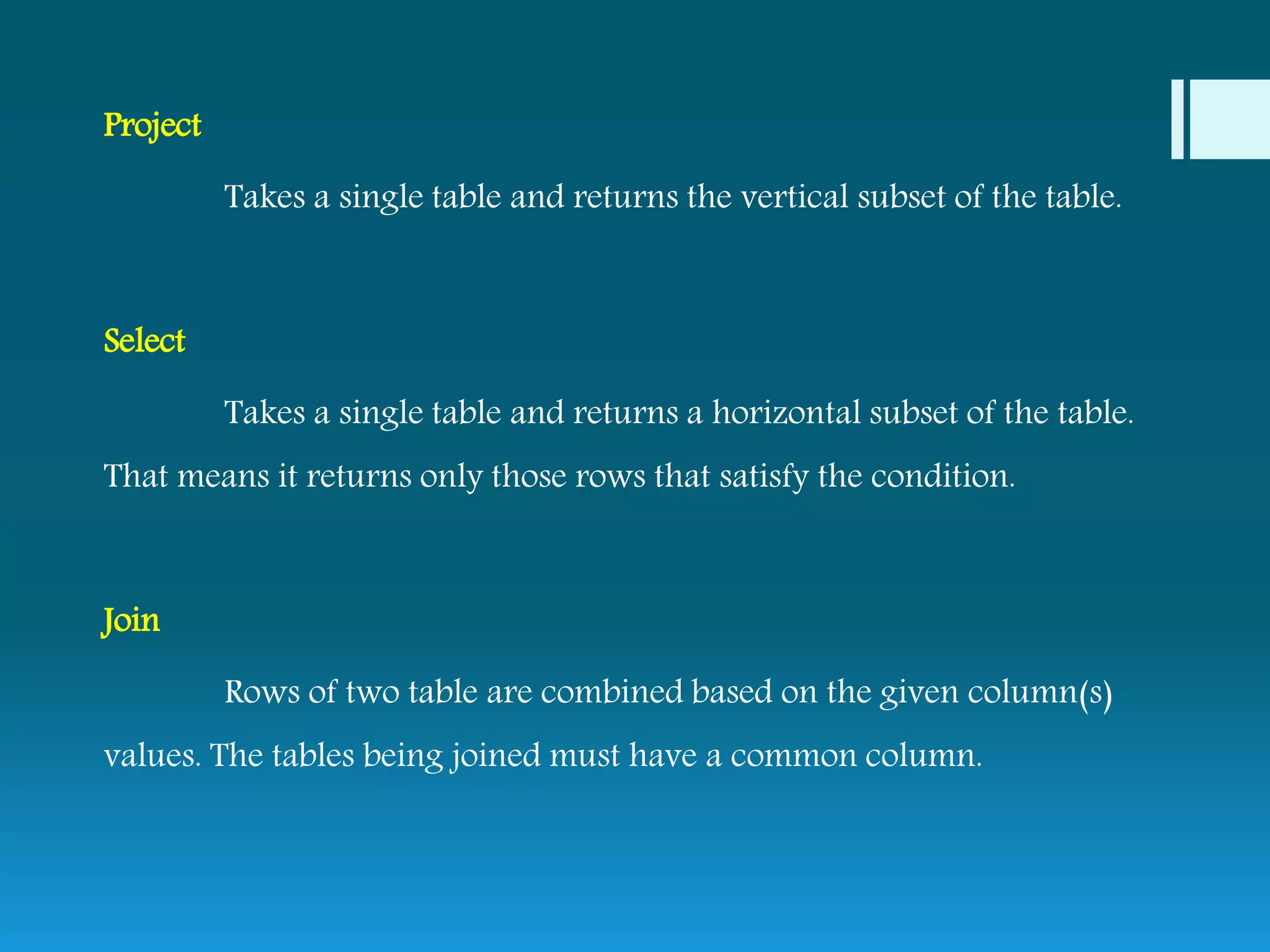 Project

Takes a single table and returns the vertical subset of the table.

Select

Takes a single table and returns a horizontal subset of the table. That means it returns only those rows that satisfy the condition.

Join

Rows of two table are combined based on the given column(s) values. The tables being joined must have a common column.